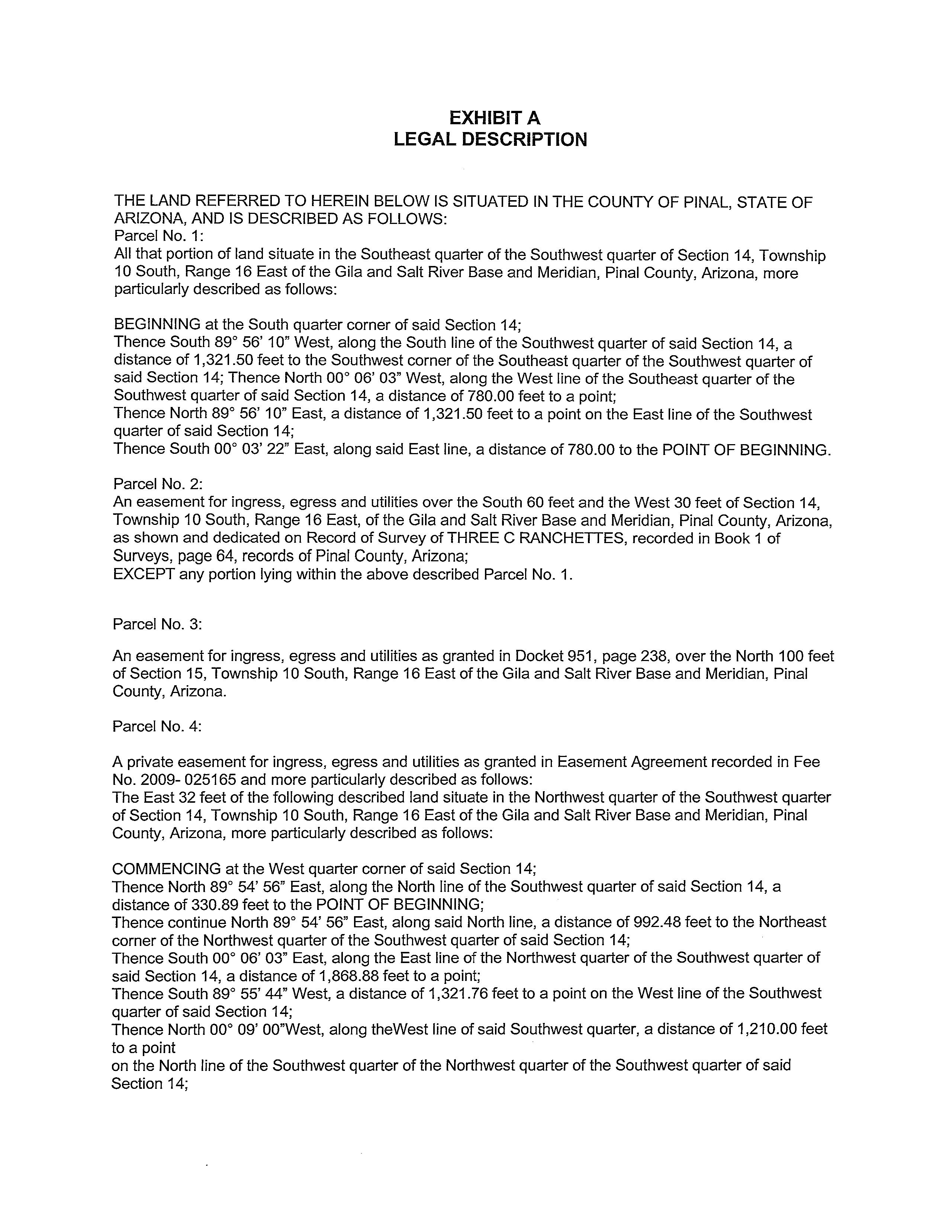 EXHIBIT A
LEGAL DESCRIPTION

THE LAND REFERRED TO HEREIN BELOW IS SITUATED IN THE COUNTY OF PINAL, STATE OF ARIZONA, AND IS DESCRIBED AS FOLLOWS:
Parcel No. 1:
All that portion of land situate in the Southeast quarter of the Southwest quarter of Section 14, Township 10 South, Range 16 East of the Gila and Salt River Base and Meridian, Pinal County, Arizona, more particularly described as follows:

BEGINNING at the South quarter corner of said Section 14;
Thence South 89° 56' 10" West, along the South line of the Southwest quarter of said Section 14, a distance of 1,321.50 feet to the Southwest corner of the Southeast quarter of the Southwest quarter of said Section 14; Thence North 00° 06' 03" West, along the West line of the Southeast quarter of the Southwest quarter of said Section 14, a distance of 780.00 feet to a point;
Thence North 89° 56' 10" East, a distance of 1,321.50 feet to a point on the East line of the Southwest quarter of said Section 14;
Thence South 00° 03' 22" East, along said East line, a distance of 780.00 to the POINT OF BEGINNING.

Parcel No. 2:
An easement for ingress, egress and utilities over the South 60 feet and the West 30 feet of Section 14, Township 10 South, Range 16 East, of the Gila and Salt River Base and Meridian, Pinal County, Arizona, as shown and dedicated on Record of Survey of THREE C RANCHETTES, recorded in Book 1 of Surveys, page 64, records of Pinal County, Arizona;
EXCEPT any portion lying within the above described Parcel No. 1.

Parcel No. 3:

An easement for ingress, egress and utilities as granted in Docket 951, page 238, over the North 100 feet of Section 15, Township 10 South, Range 16 East of the Gila and Salt River Base and Meridian, Pinal County, Arizona.

Parcel No. 4:

A private easement for ingress, egress and utilities as granted in Easement Agreement recorded in Fee No. 2009- 025165 and more particularly described as follows:
The East 32 feet of the following described land situate in the Northwest quarter of the Southwest quarter of Section 14, Township 10 South, Range 16 East of the Gila and Salt River Base and Meridian, Pinal County, Arizona, more particularly described as follows:

COMMENCING at the West quarter corner of said Section 14;
Thence North 89° 54' 56" East, along the North line of the Southwest quarter of said Section 14, a distance of 330.89 feet to the POINT OF BEGINNING;
Thence continue North 89° 54' 56" East, along said North line, a distance of 992.48 feet to the Northeast corner of the Northwest quarter of the Southwest quarter of said Section 14;
Thence South 00° 06' 03" East, along the East line of the Northwest quarter of the Southwest quarter of said Section 14, a distance of 1,868.88 feet to a point;
Thence South 89° 55' 44" West, a distance of 1,321.76 feet to a point on the West line of the Southwest quarter of said Section 14;
Thence North 00° 09' 00"West, along theWest line of said Southwest quarter, a distance of 1,210.00 feet to a point
on the North line of the Southwest quarter of the Northwest quarter of the Southwest quarter of said Section 14;